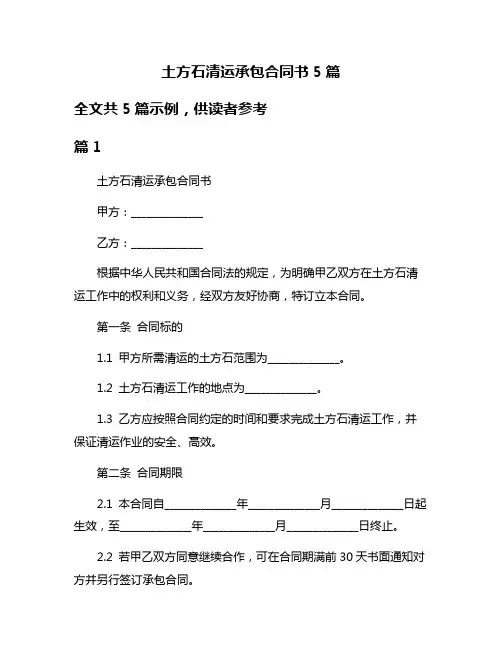 土方石清运承包合同书 5 篇

全文共 5 篇示例，供读者参考

篇 1

土方石清运承包合同书

甲方：______________

乙方：______________

根据中华人民共和国合同法的规定，为明确甲乙双方在土方石清运工作中的权利和义务，经双方友好协商，特订立本合同。

第一条 合同标的

1.1 甲方所需清运的土方石范围为______________。

1.2 土方石清运工作的地点为______________。

1.3 乙方应按照合同约定的时间和要求完成土方石清运工作，并保证清运作业的安全、高效。

第二条 合同期限

2.1 本合同自______________年______________月______________日起生效，至______________年______________月______________日终止。

2.2 若甲乙双方同意继续合作，可在合同期满前 30 天书面通知对方并另行签订承包合同。